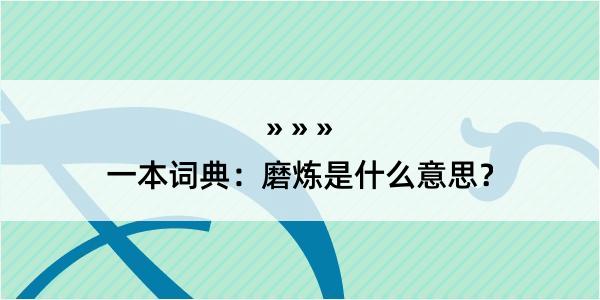 » » »
一本词典：磨炼是什么意思？